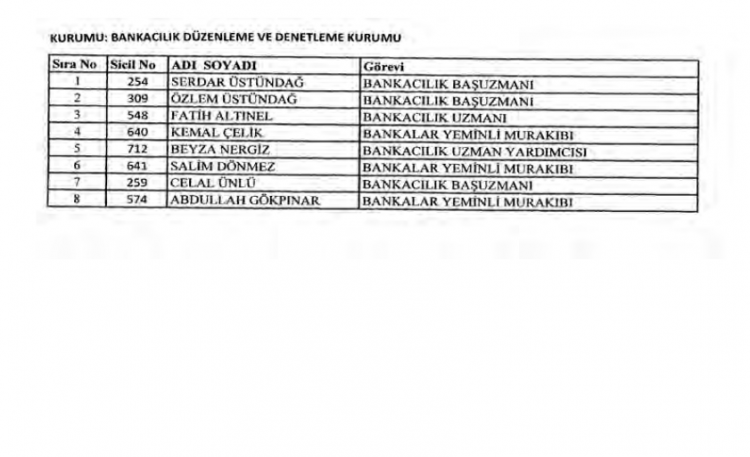 KURUMU: BANKACILIK DÜZENLEME VE DENETLEME KURUMU

| Sıra No | Sicil No | ADI SOYADI | Görevi |
|---|---|---|---|
| 1 | 254 | SERDAR ÜSTÜNDAĞ | BANKACILIK BAŞUZMANI |
| 2 | 309 | ÖZLEM ÜSTÜNDAĞ | BANKACILIK BAŞUZMANI |
| 3 | 548 | FATİH ALTINEL | BANKACILIK UZMANI |
| 4 | 640 | KEMAL ÇELİK | BANKALAR YEMİNLİ MURAKIBI |
| 5 | 712 | BEYZA NERGİZ | BANKACILIK UZMAN YARDIMCISI |
| 6 | 641 | SALİM DÖNMEZ | BANKALAR YEMİNLİ MURAKIBI |
| 7 | 259 | CELAL ÜNLÜ | BANKACILIK BAŞUZMANI |
| 8 | 574 | ABDULLAH GÖKPINAR | BANKALAR YEMİNLİ MURAKIBI |